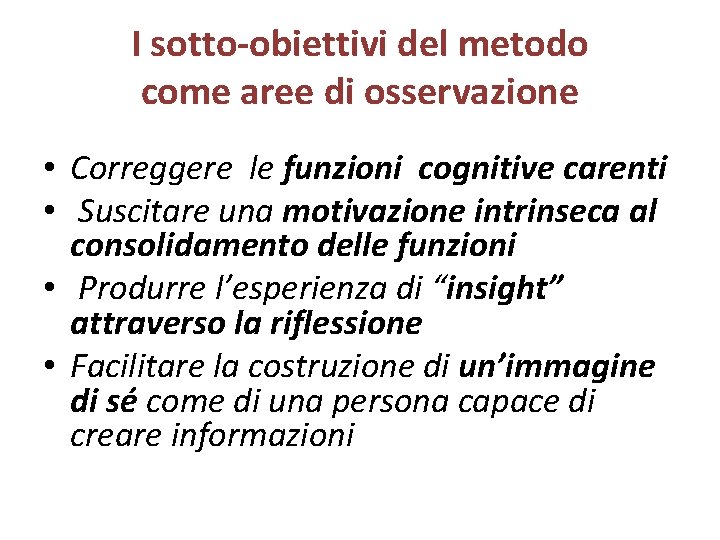 I sotto-obiettivi del metodo come aree di osservazione

• Correggere le funzioni cognitive carenti
• Suscitare una motivazione intrinseca al consolidamento delle funzioni
• Produrre l'esperienza di "insight" attraverso la riflessione
• Facilitare la costruzione di un'immagine di sé come di una persona capace di creare informazioni